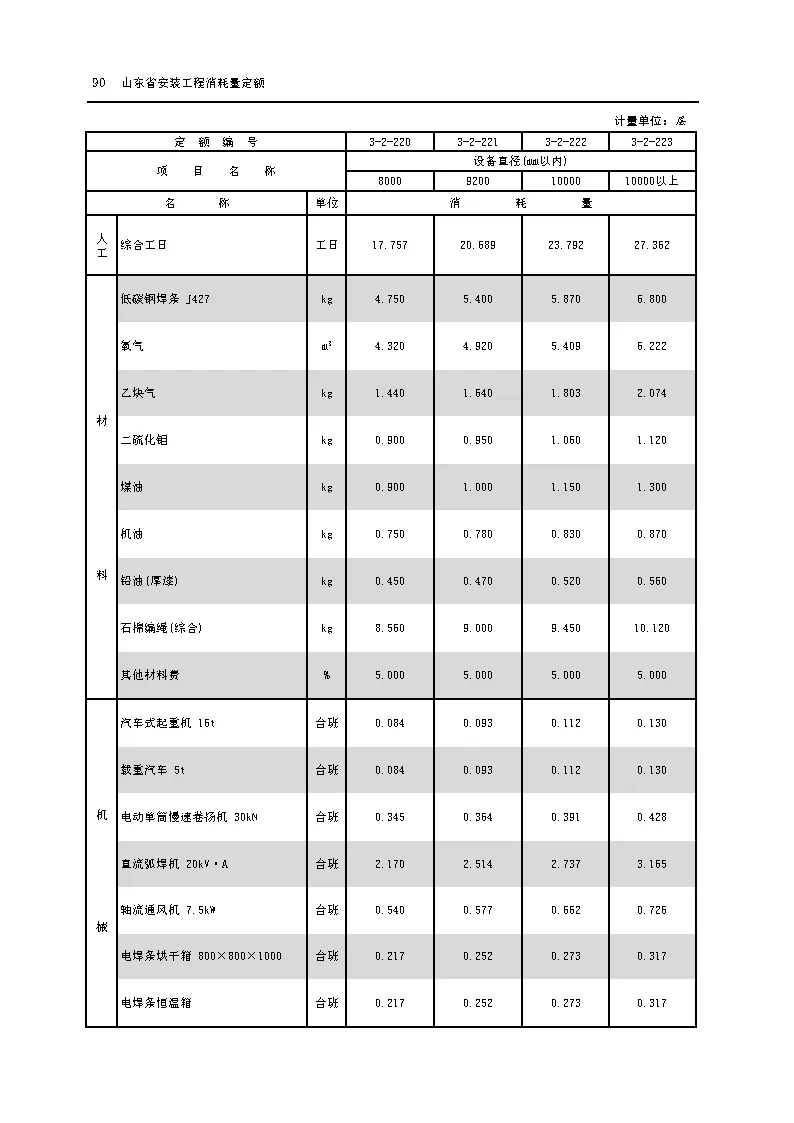 90　山东省安装工程消耗量定额

计量单位：层

| 定　额　编　号 | | | 3-2-220 | 3-2-221 | 3-2-222 | 3-2-223 |
|---|---|---|---|---|---|---|
| 项　目　名　称 | | | 设备直径(mm以内) | | | |
| | | | 8000 | 9200 | 10000 | 10000以上 |
| 名　称 | | 单位 | 消　耗　量 | | | |
| 人工 | 综合工日 | 工日 | 17.757 | 20.689 | 23.792 | 27.362 |
| 材料 | 低碳钢焊条 J427 | kg | 4.750 | 5.400 | 5.870 | 6.800 |
| | 氧气 | $m^3$ | 4.320 | 4.920 | 5.409 | 6.222 |
| | 乙炔气 | kg | 1.440 | 1.640 | 1.803 | 2.074 |
| | 二硫化钼 | kg | 0.900 | 0.950 | 1.060 | 1.120 |
| | 煤油 | kg | 0.900 | 1.000 | 1.150 | 1.300 |
| | 机油 | kg | 0.750 | 0.780 | 0.830 | 0.870 |
| | 铅油(厚漆) | kg | 0.450 | 0.470 | 0.520 | 0.560 |
| | 石棉编绳(综合) | kg | 8.560 | 9.000 | 9.450 | 10.120 |
| | 其他材料费 | % | 5.000 | 5.000 | 5.000 | 5.000 |
| 机械 | 汽车式起重机 16t | 台班 | 0.084 | 0.093 | 0.112 | 0.130 |
| | 载重汽车 5t | 台班 | 0.084 | 0.093 | 0.112 | 0.130 |
| | 电动单筒慢速卷扬机 30kN | 台班 | 0.345 | 0.364 | 0.391 | 0.428 |
| | 直流弧焊机 20kV·A | 台班 | 2.170 | 2.514 | 2.737 | 3.165 |
| | 轴流通风机 7.5kW | 台班 | 0.540 | 0.577 | 0.662 | 0.726 |
| | 电焊条烘干箱 800×800×1000 | 台班 | 0.217 | 0.252 | 0.273 | 0.317 |
| | 电焊条恒温箱 | 台班 | 0.217 | 0.252 | 0.273 | 0.317 |